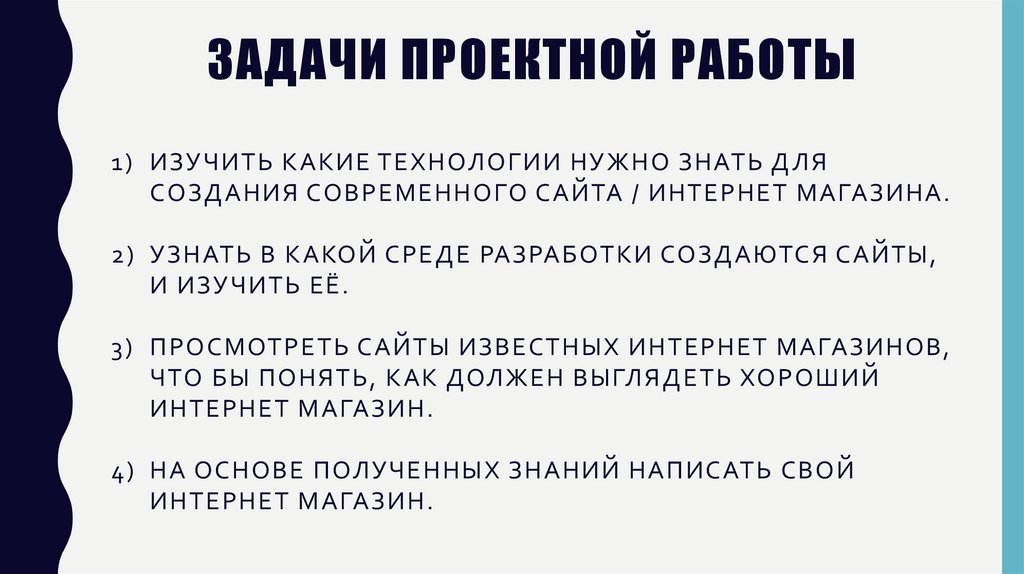 ЗАДАЧИ ПРОЕКТНОЙ РАБОТЫ

1) ИЗУЧИТЬ КАКИЕ ТЕХНОЛОГИИ НУЖНО ЗНАТЬ ДЛЯ СОЗДАНИЯ СОВРЕМЕННОГО САЙТА / ИНТЕРНЕТ МАГАЗИНА.

2) УЗНАТЬ В КАКОЙ СРЕДЕ РАЗРАБОТКИ СОЗДАЮТСЯ САЙТЫ, И ИЗУЧИТЬ ЕЁ.

3) ПРОСМОТРЕТЬ САЙТЫ ИЗВЕСТНЫХ ИНТЕРНЕТ МАГАЗИНОВ, ЧТО БЫ ПОНЯТЬ, КАК ДОЛЖЕН ВЫГЛЯДЕТЬ ХОРОШИЙ ИНТЕРНЕТ МАГАЗИН.

4) НА ОСНОВЕ ПОЛУЧЕННЫХ ЗНАНИЙ НАПИСАТЬ СВОЙ ИНТЕРНЕТ МАГАЗИН.